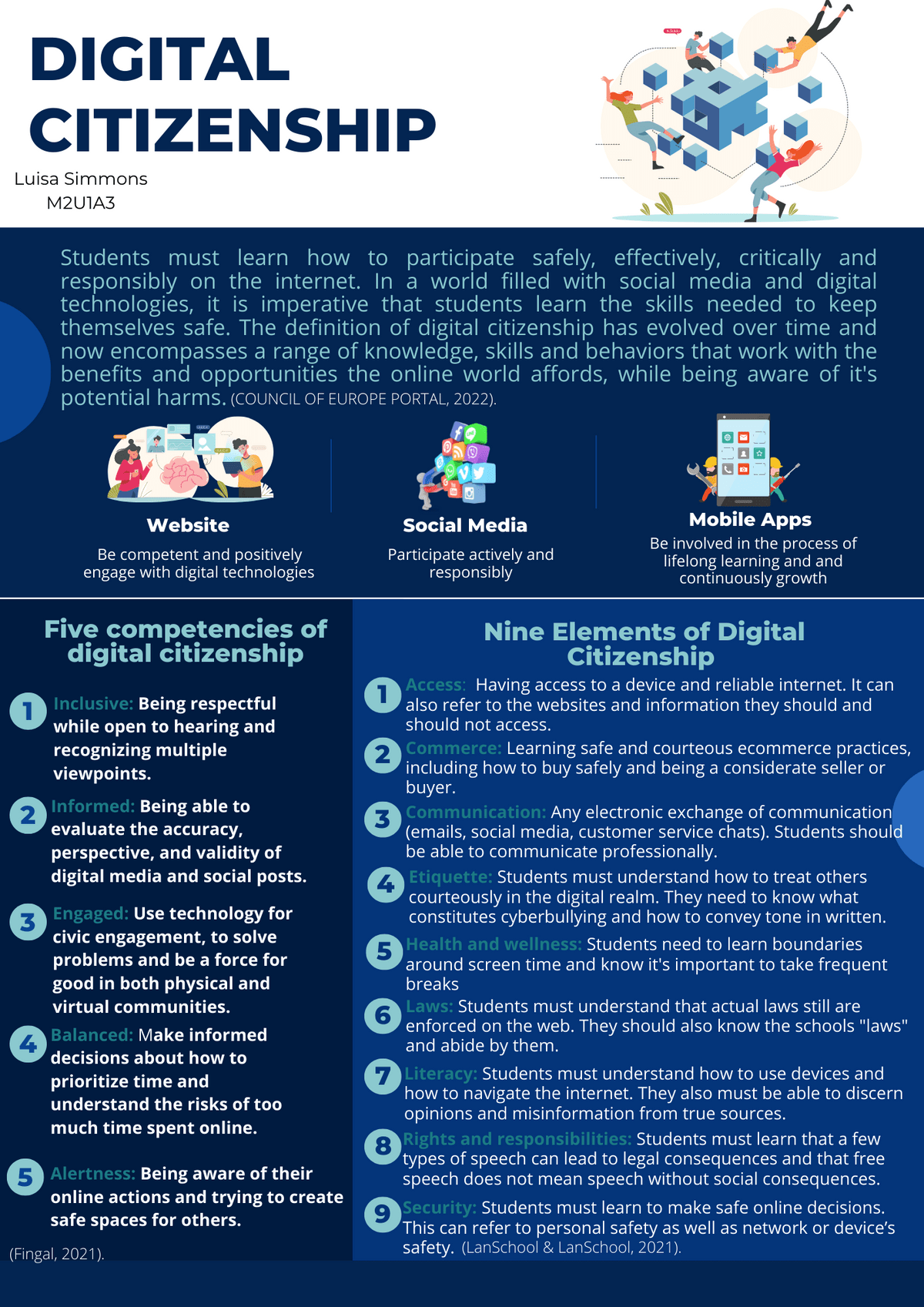 DIGITAL CITIZENSHIP

Luisa Simmons
M2U1A3

Students must learn how to participate safely, effectively, critically and responsibly on the internet. In a world filled with social media and digital technologies, it is imperative that students learn the skills needed to keep themselves safe. The definition of digital citizenship has evolved over time and now encompasses a range of knowledge, skills and behaviors that work with the benefits and opportunities the online world affords, while being aware of it's potential harms. (COUNCIL OF EUROPE PORTAL, 2022).

Website
Be competent and positively engage with digital technologies

Social Media
Participate actively and responsibly

Mobile Apps
Be involved in the process of lifelong learning and and continuously growth

Five competencies of digital citizenship

1 Inclusive: Being respectful while open to hearing and recognizing multiple viewpoints.

2 Informed: Being able to evaluate the accuracy, perspective, and validity of digital media and social posts.

3 Engaged: Use technology for civic engagement, to solve problems and be a force for good in both physical and virtual communities.

4 Balanced: Make informed decisions about how to prioritize time and understand the risks of too much time spent online.

5 Alertness: Being aware of their online actions and trying to create safe spaces for others.

(Fingal, 2021).

Nine Elements of Digital Citizenship

1 Access: Having access to a device and reliable internet. It can also refer to the websites and information they should and should not access.

2 Commerce: Learning safe and courteous ecommerce practices, including how to buy safely and being a considerate seller or buyer.

3 Communication: Any electronic exchange of communication (emails, social media, customer service chats). Students should be able to communicate professionally.

4 Etiquette: Students must understand how to treat others courteously in the digital realm. They need to know what constitutes cyberbullying and how to convey tone in written.

5 Health and wellness: Students need to learn boundaries around screen time and know it's important to take frequent breaks

6 Laws: Students must understand that actual laws still are enforced on the web. They should also know the schools "laws" and abide by them.

7 Literacy: Students must understand how to use devices and how to navigate the internet. They also must be able to discern opinions and misinformation from true sources.

8 Rights and responsibilities: Students must learn that a few types of speech can lead to legal consequences and that free speech does not mean speech without social consequences.

9 Security: Students must learn to make safe online decisions. This can refer to personal safety as well as network or device's safety. (LanSchool & LanSchool, 2021).